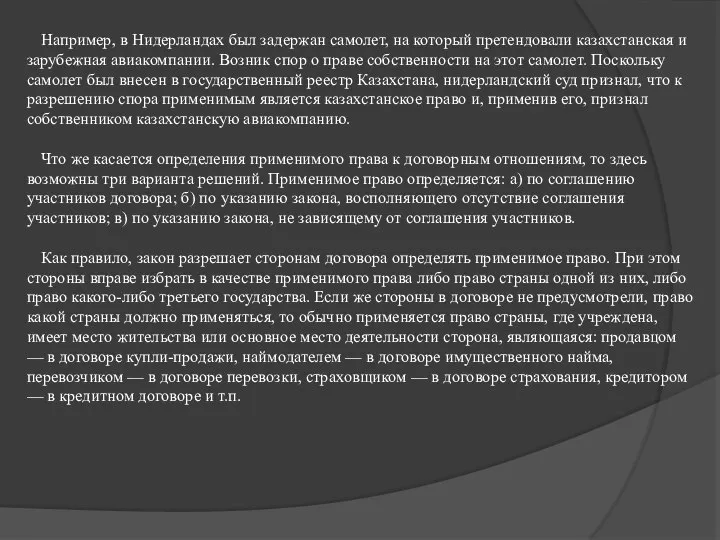 Например, в Нидерландах был задержан самолет, на который претендовали казахстанская и зарубежная авиакомпании. Возник спор о праве собственности на этот самолет. Поскольку самолет был внесен в государственный реестр Казахстана, нидерландский суд признал, что к разрешению спора применимым является казахстанское право и, применив его, признал собственником казахстанскую авиакомпанию.

Что же касается определения применимого права к договорным отношениям, то здесь возможны три варианта решений. Применимое право определяется: а) по соглашению участников договора; б) по указанию закона, восполняющего отсутствие соглашения участников; в) по указанию закона, не зависящему от соглашения участников.

Как правило, закон разрешает сторонам договора определять применимое право. При этом стороны вправе избрать в качестве применимого права либо право страны одной из них, либо право какого-либо третьего государства. Если же стороны в договоре не предусмотрели, право какой страны должно применяться, то обычно применяется право страны, где учреждена, имеет место жительства или основное место деятельности сторона, являющаяся: продавцом — в договоре купли-продажи, наймодателем — в договоре имущественного найма, перевозчиком — в договоре перевозки, страховщиком — в договоре страхования, кредитором — в кредитном договоре и т.п.